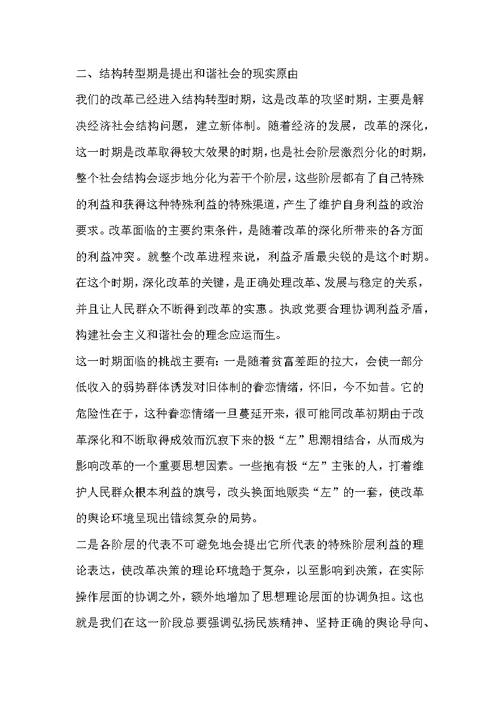 二、结构转型期是提出和谐社会的现实原由

我们的改革已经进入结构转型时期，这是改革的攻坚时期，主要是解决经济社会结构问题，建立新体制。随着经济的发展，改革的深化，这一时期是改革取得较大效果的时期，也是社会阶层激烈分化的时期，整个社会结构会逐步地分化为若干个阶层，这些阶层都有了自己特殊的利益和获得这种特殊利益的特殊渠道，产生了维护自身利益的政治要求。改革面临的主要约束条件，是随着改革的深化所带来的各方面的利益冲突。就整个改革进程来说，利益矛盾最尖锐的是这个时期。在这个时期，深化改革的关键，是正确处理改革、发展与稳定的关系，并且让人民群众不断得到改革的实惠。执政党要合理协调利益矛盾，构建社会主义和谐社会的理念应运而生。

这一时期面临的挑战主要有：一是随着贫富差距的拉大，会使一部分低收入的弱势群体诱发对旧体制的眷恋情绪，怀旧，今不如昔。它的危险性在于，这种眷恋情绪一旦蔓延开来，很可能同改革初期由于改革深化和不断取得成效而沉寂下来的极“左”思潮相结合，从而成为影响改革的一个重要思想因素。一些抱有极“左”主张的人，打着维护人民群众根本利益的旗号，改头换面地贩卖“左”的一套，使改革的舆论环境呈现出错综复杂的局势。

二是各阶层的代表不可避免地会提出它所代表的特殊阶层利益的理论表达，使改革决策的理论环境趋于复杂，以至影响到决策，在实际操作层面的协调之外，额外地增加了思想理论层面的协调负担。这也就是我们在这一阶段总要强调弘扬民族精神、坚持正确的舆论导向、